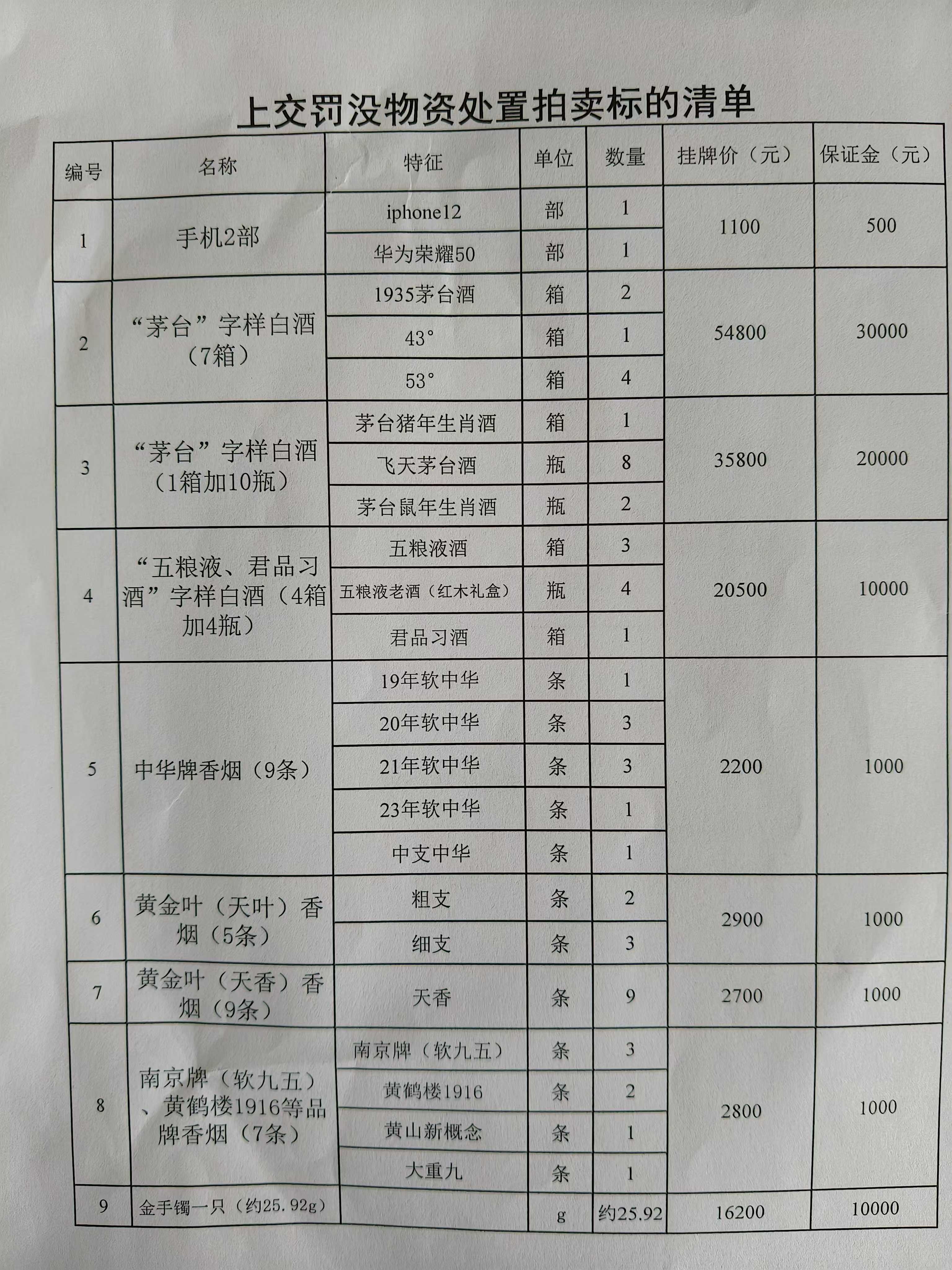 上交罚没物资处置拍卖标的清单

| 编号 | 名称 | 特征 | 单位 | 数量 | 挂牌价（元） | 保证金（元） |
|---|---|---|---|---|---|---|
| 1 | 手机2部 | iphone12 | 部 | 1 | 1100 | 500 |
| | | 华为荣耀50 | 部 | 1 | | |
| 2 | “茅台”字样白酒（7箱） | 1935茅台酒 | 箱 | 2 | 54800 | 30000 |
| | | 43° | 箱 | 1 | | |
| | | 53° | 箱 | 4 | | |
| 3 | “茅台”字样白酒（1箱加10瓶） | 茅台猪年生肖酒 | 箱 | 1 | 35800 | 20000 |
| | | 飞天茅台酒 | 瓶 | 8 | | |
| | | 茅台鼠年生肖酒 | 瓶 | 2 | | |
| 4 | “五粮液、君品习酒”字样白酒（4箱加4瓶） | 五粮液酒 | 箱 | 3 | 20500 | 10000 |
| | | 五粮液老酒（红木礼盒） | 瓶 | 4 | | |
| | | 君品习酒 | 箱 | 1 | | |
| 5 | 中华牌香烟（9条） | 19年软中华 | 条 | 1 | 2200 | 1000 |
| | | 20年软中华 | 条 | 3 | | |
| | | 21年软中华 | 条 | 3 | | |
| | | 23年软中华 | 条 | 1 | | |
| | | 中支中华 | 条 | 1 | | |
| 6 | 黄金叶（天叶）香烟（5条） | 粗支 | 条 | 2 | 2900 | 1000 |
| | | 细支 | 条 | 3 | | |
| 7 | 黄金叶（天香）香烟（9条） | 天香 | 条 | 9 | 2700 | 1000 |
| 8 | 南京牌（软九五）、黄鹤楼1916等品牌香烟（7条） | 南京牌（软九五） | 条 | 3 | 2800 | 1000 |
| | | 黄鹤楼1916 | 条 | 2 | | |
| | | 黄山新概念 | 条 | 1 | | |
| | | 大重九 | 条 | 1 | | |
| 9 | 金手镯一只（约25.92g） | | g | 约25.92 | 16200 | 10000 |